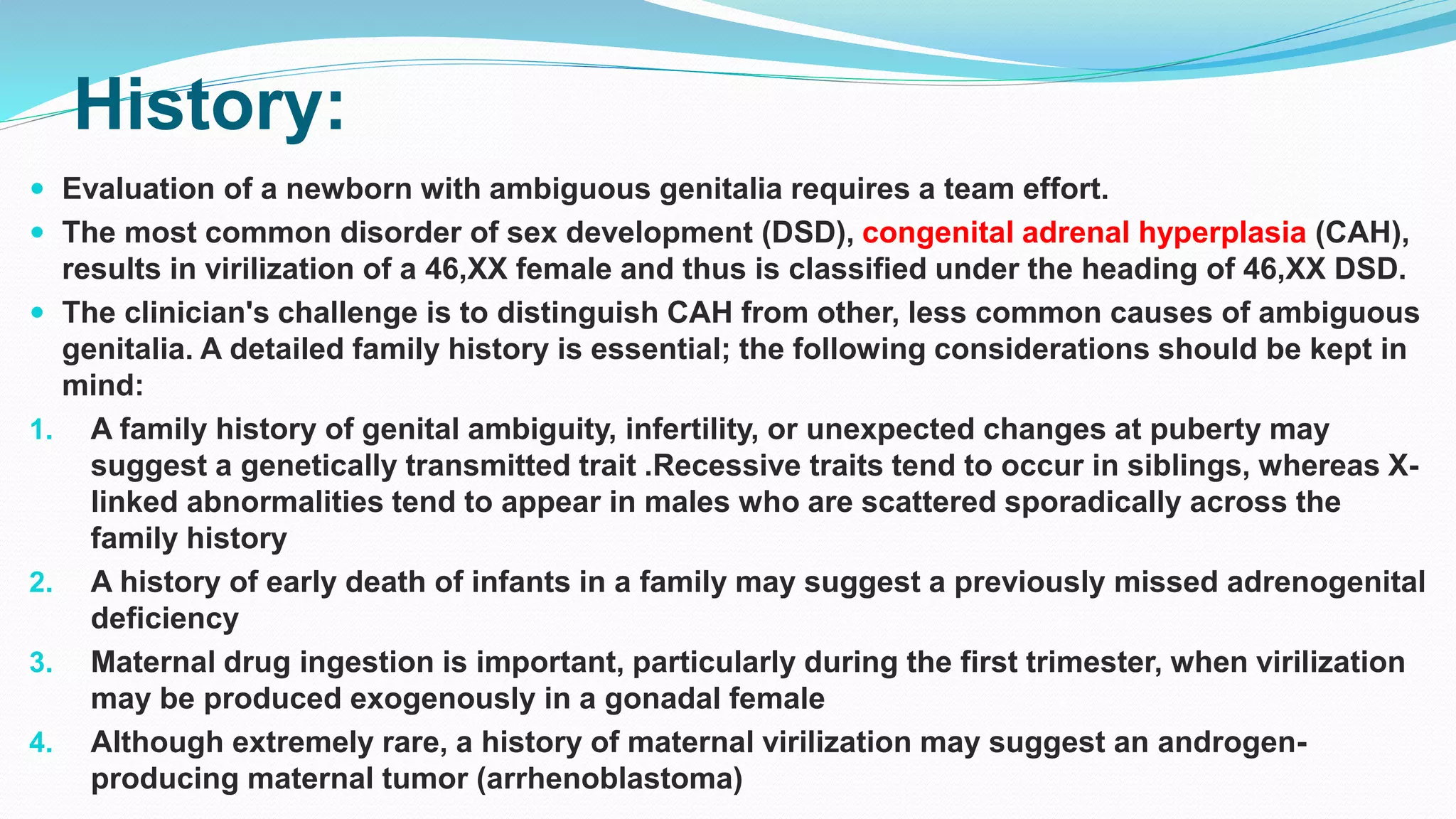 History:

- Evaluation of a newborn with ambiguous genitalia requires a team effort.
- The most common disorder of sex development (DSD), congenital adrenal hyperplasia (CAH), results in virilization of a 46,XX female and thus is classified under the heading of 46,XX DSD.
- The clinician's challenge is to distinguish CAH from other, less common causes of ambiguous genitalia. A detailed family history is essential; the following considerations should be kept in mind:

1. A family history of genital ambiguity, infertility, or unexpected changes at puberty may suggest a genetically transmitted trait .Recessive traits tend to occur in siblings, whereas X-linked abnormalities tend to appear in males who are scattered sporadically across the family history
2. A history of early death of infants in a family may suggest a previously missed adrenogenital deficiency
3. Maternal drug ingestion is important, particularly during the first trimester, when virilization may be produced exogenously in a gonadal female
4. Although extremely rare, a history of maternal virilization may suggest an androgen-producing maternal tumor (arrhenoblastoma)